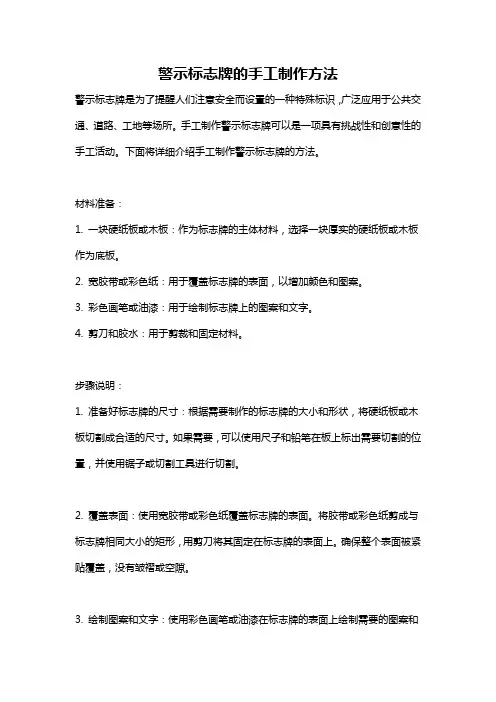 警示标志牌的手工制作方法

警示标志牌是为了提醒人们注意安全而设置的一种特殊标识，广泛应用于公共交通、道路、工地等场所。手工制作警示标志牌可以是一项具有挑战性和创意性的手工活动。下面将详细介绍手工制作警示标志牌的方法。

材料准备：

1. 一块硬纸板或木板：作为标志牌的主体材料，选择一块厚实的硬纸板或木板作为底板。

2. 宽胶带或彩色纸：用于覆盖标志牌的表面，以增加颜色和图案。

3. 彩色画笔或油漆：用于绘制标志牌上的图案和文字。

4. 剪刀和胶水：用于剪裁和固定材料。

步骤说明：

1. 准备好标志牌的尺寸：根据需要制作的标志牌的大小和形状，将硬纸板或木板切割成合适的尺寸。如果需要，可以使用尺子和铅笔在板上标出需要切割的位置，并使用锯子或切割工具进行切割。

2. 覆盖表面：使用宽胶带或彩色纸覆盖标志牌的表面。将胶带或彩色纸剪成与标志牌相同大小的矩形，用剪刀将其固定在标志牌的表面上。确保整个表面被紧贴覆盖，没有皱褶或空隙。

3. 绘制图案和文字：使用彩色画笔或油漆在标志牌的表面上绘制需要的图案和